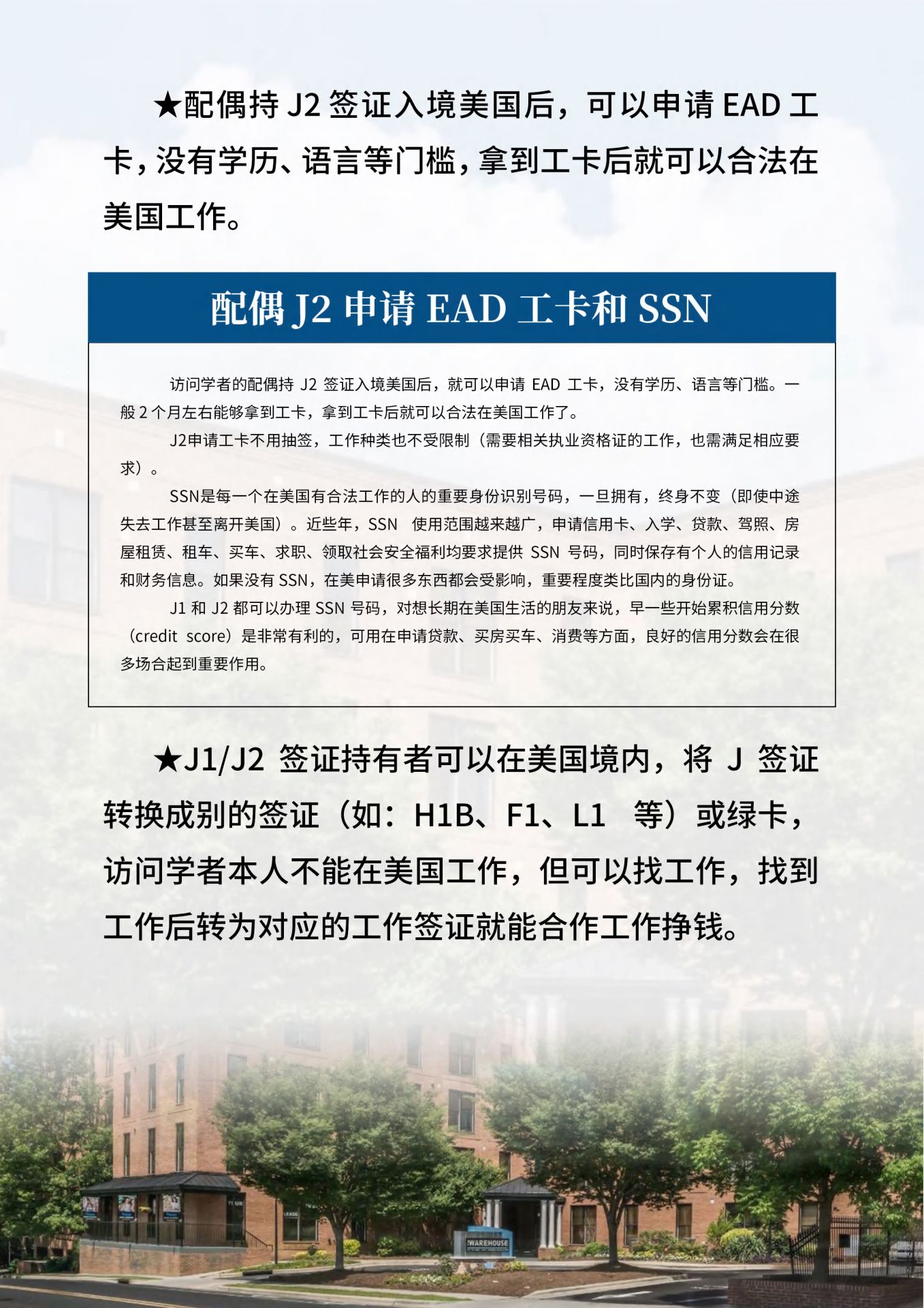 ★配偶持 J2 签证入境美国后，可以申请 EAD 工卡，没有学历、语言等门槛，拿到工卡后就可以合法在美国工作。

配偶 J2 申请 EAD 工卡和 SSN

访问学者的配偶持 J2 签证入境美国后，就可以申请 EAD 工卡，没有学历、语言等门槛。一般 2 个月左右能够拿到工卡，拿到工卡后就可以合法在美国工作了。

J2申请工卡不用抽签，工作种类也不受限制（需要相关执业资格证的工作，也需满足相应要求）。

SSN是每一个在美国有合法工作的人的重要身份识别号码，一旦拥有，终身不变（即使中途失去工作甚至离开美国）。近些年，SSN 使用范围越来越广，申请信用卡、入学、贷款、驾照、房屋租赁、租车、买车、求职、领取社会安全福利均要求提供 SSN 号码，同时保存有个人的信用记录和财务信息。如果没有 SSN，在美申请很多东西都会受影响，重要程度类比国内的身份证。

J1 和 J2 都可以办理 SSN 号码，对想长期在美国生活的朋友来说，早一些开始累积信用分数（credit score）是非常有利的，可用在申请贷款、买房买车、消费等方面，良好的信用分数会在很多场合起到重要作用。

★J1/J2 签证持有者可以在美国境内，将 J 签证转换成别的签证（如：H1B、F1、L1 等）或绿卡，访问学者本人不能在美国工作，但可以找工作，找到工作后转为对应的工作签证就能合作工作挣钱。

LEASE

WAREHOUSE